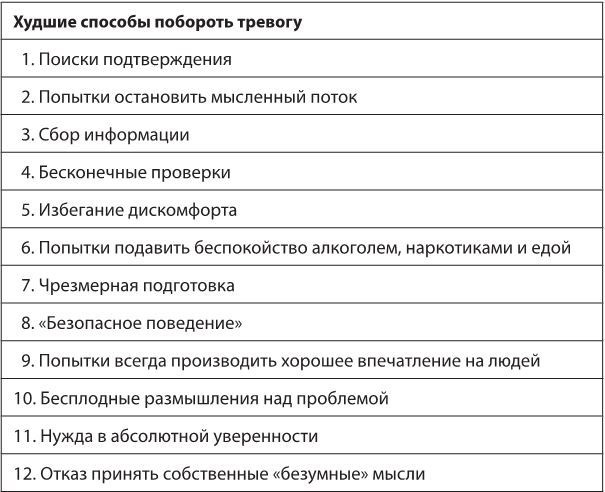 | Худшие способы побороть тревогу |
|---|
| 1. Поиски подтверждения |
| 2. Попытки остановить мысленный поток |
| 3. Сбор информации |
| 4. Бесконечные проверки |
| 5. Избегание дискомфорта |
| 6. Попытки подавить беспокойство алкоголем, наркотиками и едой |
| 7. Чрезмерная подготовка |
| 8. «Безопасное поведение» |
| 9. Попытки всегда производить хорошее впечатление на людей |
| 10. Бесплодные размышления над проблемой |
| 11. Нужда в абсолютной уверенности |
| 12. Отказ принять собственные «безумные» мысли |